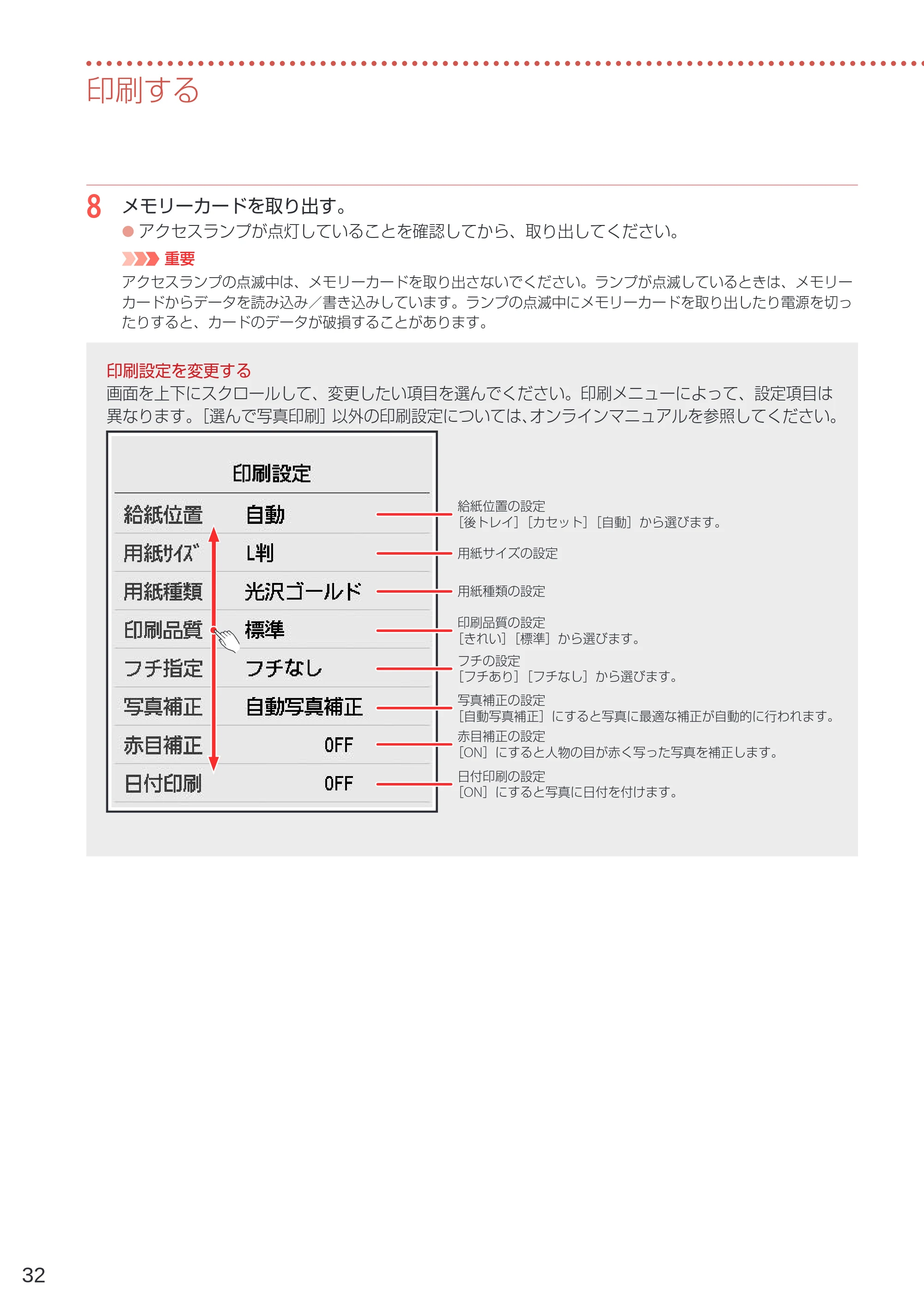 印刷する

8 メモリーカードを取り出す。

• アクセスランプが点灯していることを確認してから、取り出してください。

重要

アクセスランプの点滅中は、メモリーカードを取り出さないでください。ランプが点滅しているときは、メモリーカードからデータを読み込み／書き込みしています。ランプの点滅中にメモリーカードを取り出したり電源を切ったりすると、カードのデータが破損することがあります。

印刷設定を変更する

画面を上下にスクロールして、変更したい項目を選んでください。印刷メニューによって、設定項目は異なります。［選んで写真印刷］以外の印刷設定については、オンラインマニュアルを参照してください。

印刷設定

給紙位置 自動
用紙サイズ L判
用紙種類 光沢ゴールド
印刷品質 標準
フチ指定 フチなし
写真補正 自動写真補正
赤目補正 OFF
日付印刷 OFF

給紙位置の設定
［後トレイ］［カセット］［自動］から選びます。

用紙サイズの設定

用紙種類の設定

印刷品質の設定
［きれい］［標準］から選びます。

フチの設定
［フチあり］［フチなし］から選びます。

写真補正の設定
［自動写真補正］にすると写真に最適な補正が自動的に行われます。

赤目補正の設定
［ON］にすると人物の目が赤く写った写真を補正します。

日付印刷の設定
［ON］にすると写真に日付を付けます。

32